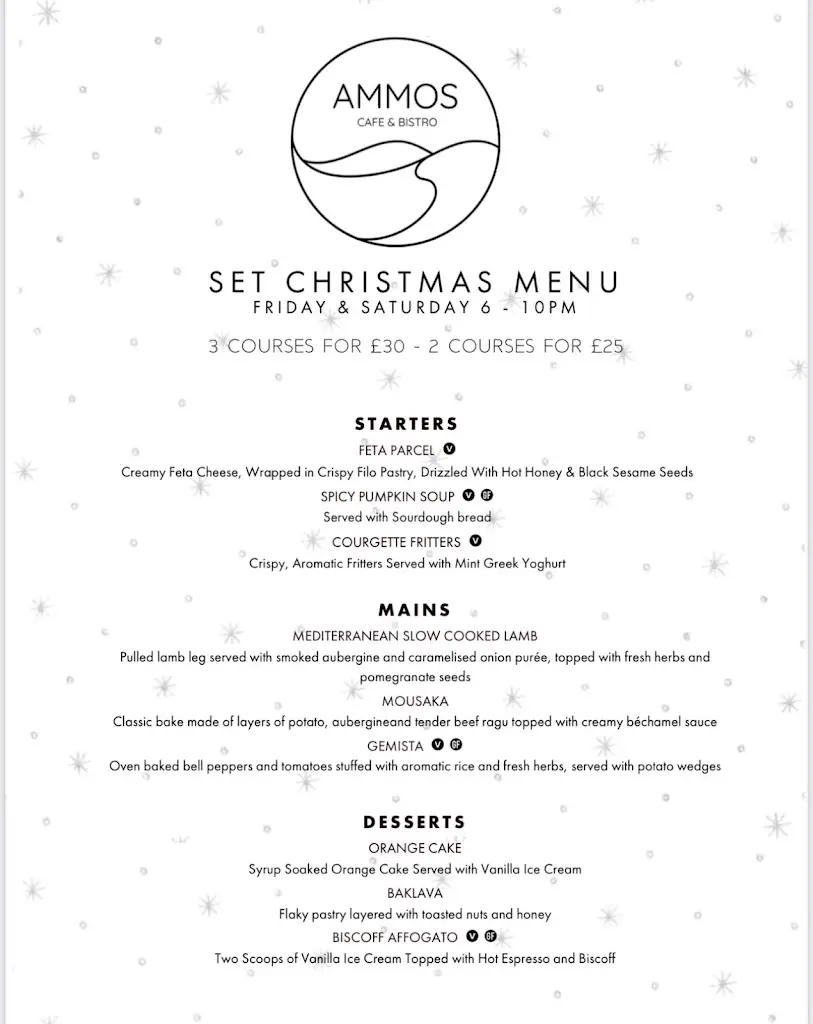 AMMOS
CAFE & BISTRO

SET CHRISTMAS MENU
FRIDAY & SATURDAY 6 - 10PM

3 COURSES FOR £30 - 2 COURSES FOR £25

STARTERS

FETA PARCEL V
Creamy Feta Cheese, Wrapped in Crispy Filo Pastry, Drizzled With Hot Honey & Black Sesame Seeds

SPICY PUMPKIN SOUP V GF
Served with Sourdough bread

COURGETTE FRITTERS V
Crispy, Aromatic Fritters Served with Mint Greek Yoghurt

MAINS

MEDITERRANEAN SLOW COOKED LAMB
Pulled lamb leg served with smoked aubergine and caramelised onion purée, topped with fresh herbs and pomegranate seeds

MOUSAKA
Classic bake made of layers of potato, aubergineand tender beef ragu topped with creamy béchamel sauce

GEMISTA V GF
Oven baked bell peppers and tomatoes stuffed with aromatic rice and fresh herbs, served with potato wedges

DESSERTS

ORANGE CAKE
Syrup Soaked Orange Cake Served with Vanilla Ice Cream

BAKLAVA
Flaky pastry layered with toasted nuts and honey

BISCOFF AFFOGATO V GF
Two Scoops of Vanilla Ice Cream Topped with Hot Espresso and Biscoff